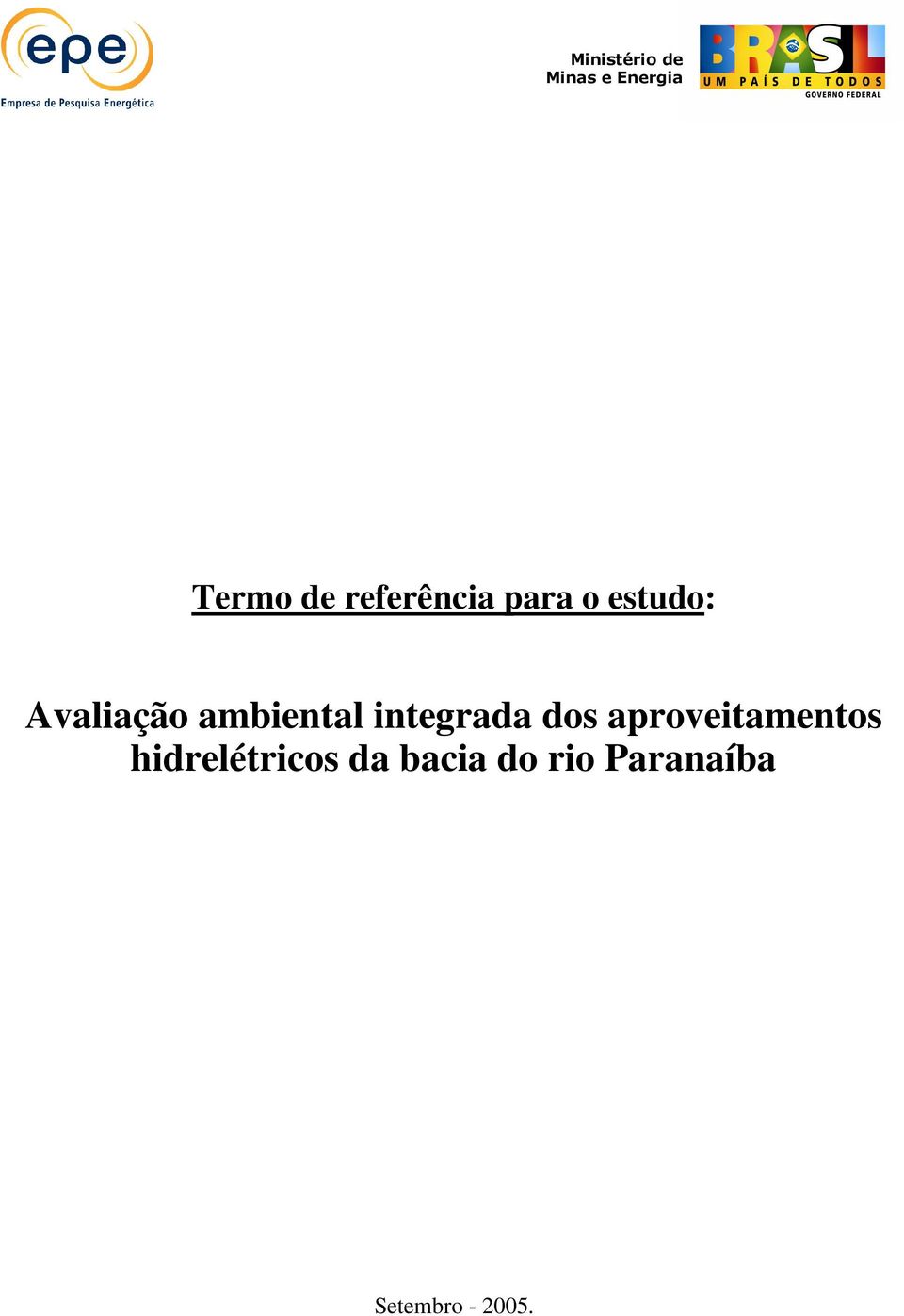 epe
Empresa de Pesquisa Energética

Ministério de
Minas e Energia

BRASIL
UM PAÍS DE TODOS
GOVERNO FEDERAL

Termo de referência para o estudo:

Avaliação ambiental integrada dos aproveitamentos hidrelétricos da bacia do rio Paranaíba

Setembro - 2005.